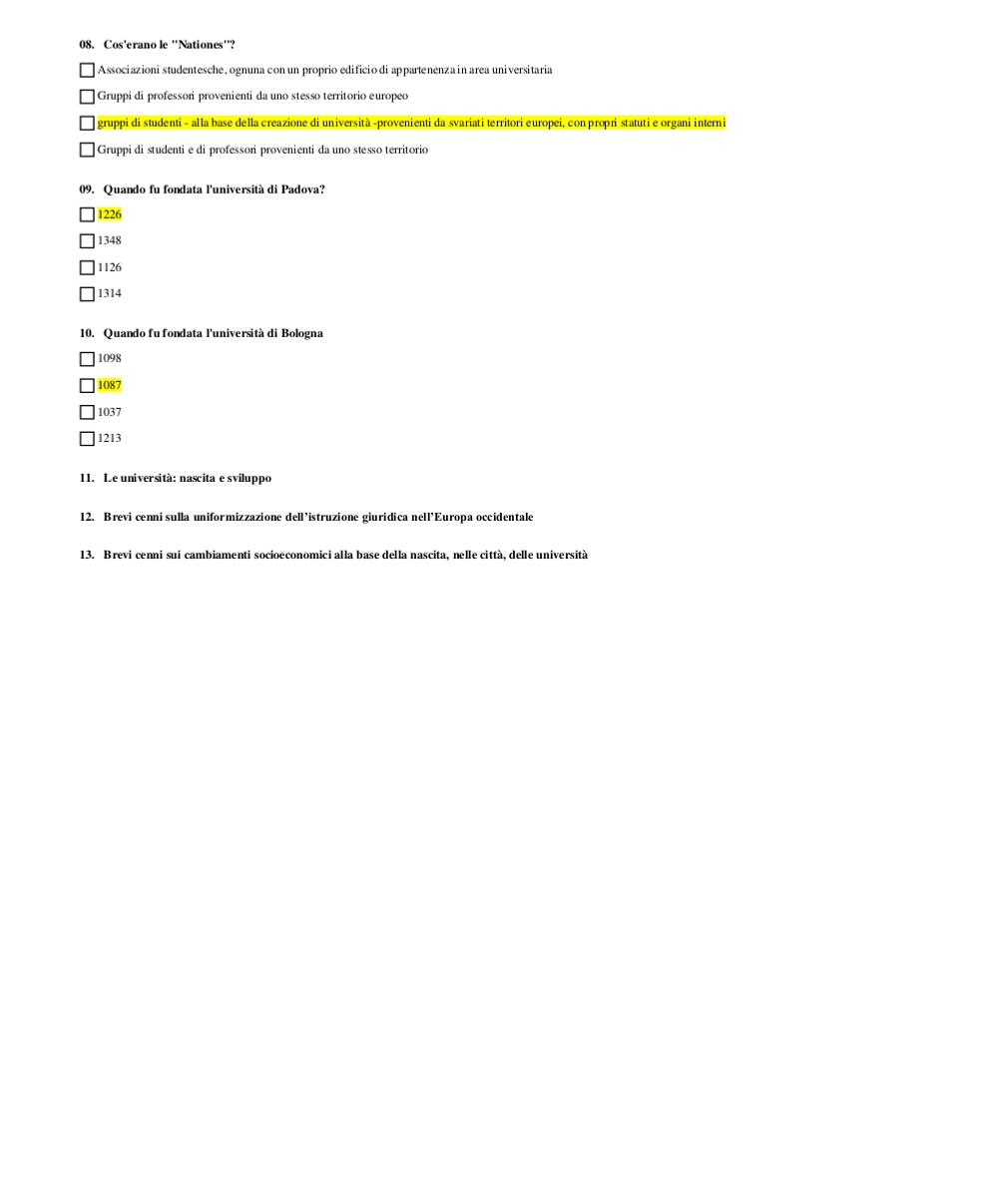 08. Cos'erano le "Nationes"?

☐ Associazioni studentesche, ognuna con un proprio edificio di appartenenza in area universitaria

☐ Gruppi di professori provenienti da uno stesso territorio europeo

☐ gruppi di studenti - alla base della creazione di università -provenienti da svariati territori europei, con propri statuti e organi interni

☐ Gruppi di studenti e di professori provenienti da uno stesso territorio

09. Quando fu fondata l'università di Padova?

☐ 1226

☐ 1348

☐ 1126

☐ 1314

10. Quando fu fondata l'università di Bologna

☐ 1098

☐ 1087

☐ 1037

☐ 1213

11. Le università: nascita e sviluppo

12. Brevi cenni sulla uniformizzazione dell'istruzione giuridica nell'Europa occidentale

13. Brevi cenni sui cambiamenti socioeconomici alla base della nascita, nelle città, delle università